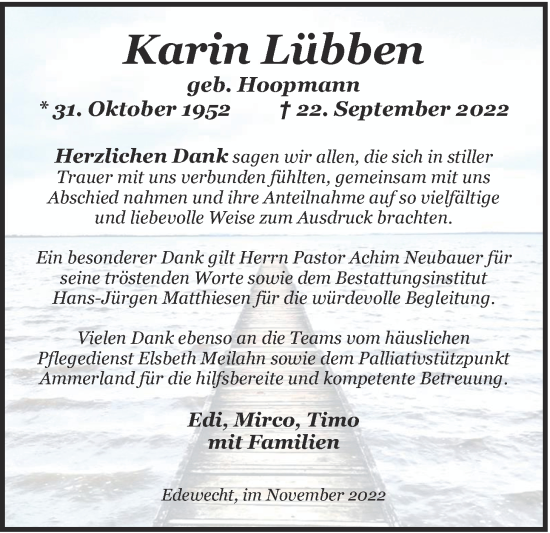 Karin Lübben
geb. Hoopmann
* 31. Oktober 1952 † 22. September 2022

Herzlichen Dank sagen wir allen, die sich in stiller Trauer mit uns verbunden fühlten, gemeinsam mit uns Abschied nahmen und ihre Anteilnahme auf so vielfältige und liebevolle Weise zum Ausdruck brachten.

Ein besonderer Dank gilt Herrn Pastor Achim Neubauer für seine tröstenden Worte sowie dem Bestattungsinstitut Hans-Jürgen Matthiesen für die würdevolle Begleitung.

Vielen Dank ebenso an die Teams vom häuslichen Pflegedienst Elsbeth Meilahn sowie dem Palliativstützpunkt Ammerland für die hilfsbereite und kompetente Betreuung.

Edi, Mirco, Timo
mit Familien

Edewecht, im November 2022